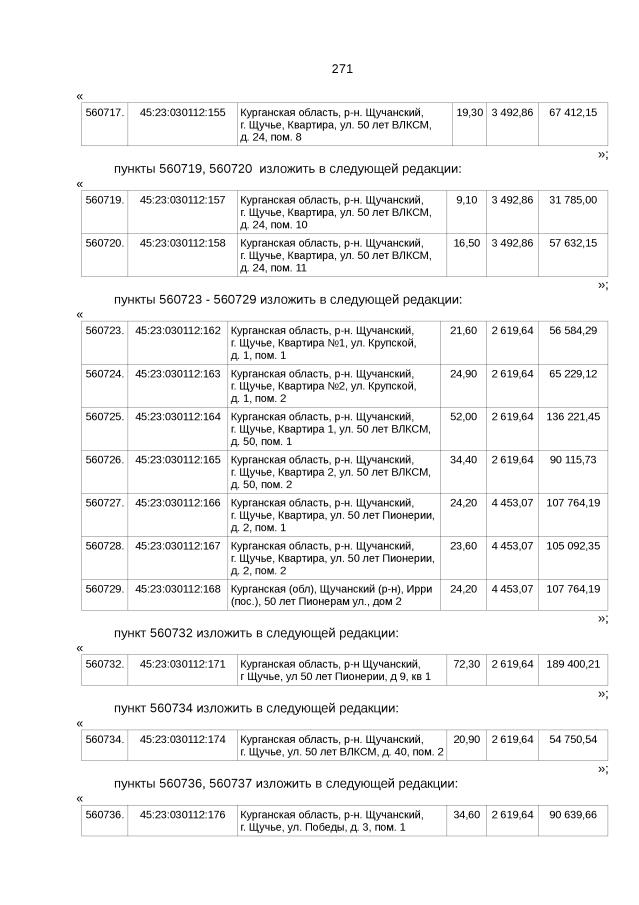 271

«

| 560717. | 45:23:030112:155 | Курганская область, р-н. Щучанский, г. Щучье, Квартира, ул. 50 лет ВЛКСМ, д. 24, пом. 8 | 19,30 | 3 492,86 | 67 412,15 |
|---|---|---|---|---|---|

»;

пункты 560719, 560720 изложить в следующей редакции:

«

| 560719. | 45:23:030112:157 | Курганская область, р-н. Щучанский, г. Щучье, Квартира, ул. 50 лет ВЛКСМ, д. 24, пом. 10 | 9,10 | 3 492,86 | 31 785,00 |
|---|---|---|---|---|---|
| 560720. | 45:23:030112:158 | Курганская область, р-н. Щучанский, г. Щучье, Квартира, ул. 50 лет ВЛКСМ, д. 24, пом. 11 | 16,50 | 3 492,86 | 57 632,15 |

»;

пункты 560723 - 560729 изложить в следующей редакции:

«

| 560723. | 45:23:030112:162 | Курганская область, р-н. Щучанский, г. Щучье, Квартира №1, ул. Крупской, д. 1, пом. 1 | 21,60 | 2 619,64 | 56 584,29 |
|---|---|---|---|---|---|
| 560724. | 45:23:030112:163 | Курганская область, р-н. Щучанский, г. Щучье, Квартира №2, ул. Крупской, д. 1, пом. 2 | 24,90 | 2 619,64 | 65 229,12 |
| 560725. | 45:23:030112:164 | Курганская область, р-н. Щучанский, г. Щучье, Квартира 1, ул. 50 лет ВЛКСМ, д. 50, пом. 1 | 52,00 | 2 619,64 | 136 221,45 |
| 560726. | 45:23:030112:165 | Курганская область, р-н. Щучанский, г. Щучье, Квартира 2, ул. 50 лет ВЛКСМ, д. 50, пом. 2 | 34,40 | 2 619,64 | 90 115,73 |
| 560727. | 45:23:030112:166 | Курганская область, р-н. Щучанский, г. Щучье, Квартира, ул. 50 лет Пионерии, д. 2, пом. 1 | 24,20 | 4 453,07 | 107 764,19 |
| 560728. | 45:23:030112:167 | Курганская область, р-н. Щучанский, г. Щучье, Квартира, ул. 50 лет Пионерии, д. 2, пом. 2 | 23,60 | 4 453,07 | 105 092,35 |
| 560729. | 45:23:030112:168 | Курганская (обл), Щучанский (р-н), Ирри (пос.), 50 лет Пионерам ул., дом 2 | 24,20 | 4 453,07 | 107 764,19 |

»;

пункт 560732 изложить в следующей редакции:

«

| 560732. | 45:23:030112:171 | Курганская область, р-н Щучанский, г Щучье, ул 50 лет Пионерии, д 9, кв 1 | 72,30 | 2 619,64 | 189 400,21 |
|---|---|---|---|---|---|

»;

пункт 560734 изложить в следующей редакции:

«

| 560734. | 45:23:030112:174 | Курганская область, р-н. Щучанский, г. Щучье, ул. 50 лет ВЛКСМ, д. 40, пом. 2 | 20,90 | 2 619,64 | 54 750,54 |
|---|---|---|---|---|---|

»;

пункты 560736, 560737 изложить в следующей редакции:

«

| 560736. | 45:23:030112:176 | Курганская область, р-н. Щучанский, г. Щучье, ул. Победы, д. 3, пом. 1 | 34,60 | 2 619,64 | 90 639,66 |
|---|---|---|---|---|---|